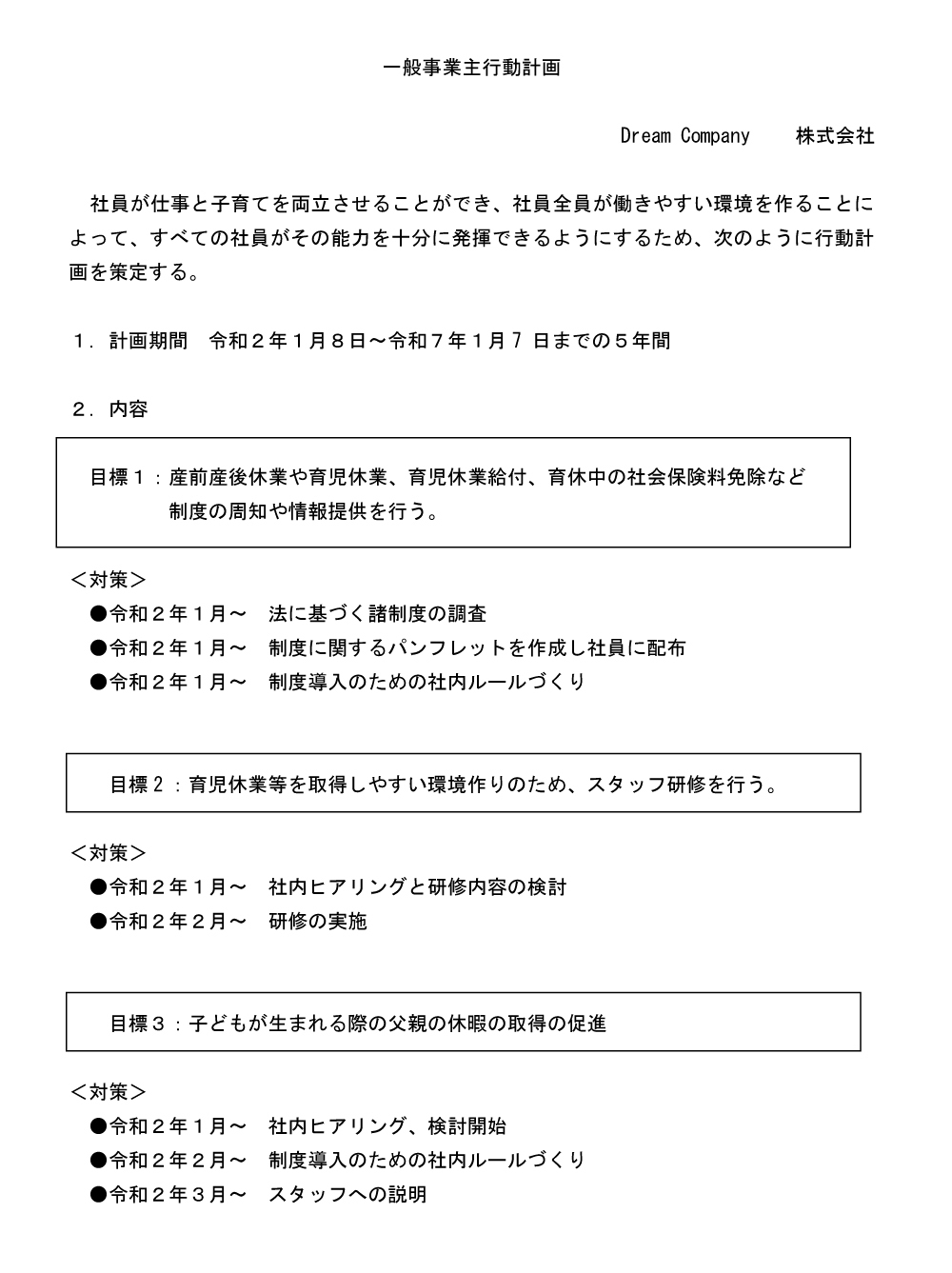 一般事業主行動計画

Dream Company　　株式会社

社員が仕事と子育てを両立させることができ、社員全員が働きやすい環境を作ることによって、すべての社員がその能力を十分に発揮できるようにするため、次のように行動計画を策定する。

１．計画期間　令和２年１月８日～令和７年１月７日までの５年間

２．内容

目標１：産前産後休業や育児休業、育児休業給付、育休中の社会保険料免除など制度の周知や情報提供を行う。

＜対策＞
●令和２年１月～　法に基づく諸制度の調査
●令和２年１月～　制度に関するパンフレットを作成し社員に配布
●令和２年１月～　制度導入のための社内ルールづくり

目標２：育児休業等を取得しやすい環境作りのため、スタッフ研修を行う。

＜対策＞
●令和２年１月～　社内ヒアリングと研修内容の検討
●令和２年２月～　研修の実施

目標３：子どもが生まれる際の父親の休暇の取得の促進

＜対策＞
●令和２年１月～　社内ヒアリング、検討開始
●令和２年２月～　制度導入のための社内ルールづくり
●令和２年３月～　スタッフへの説明